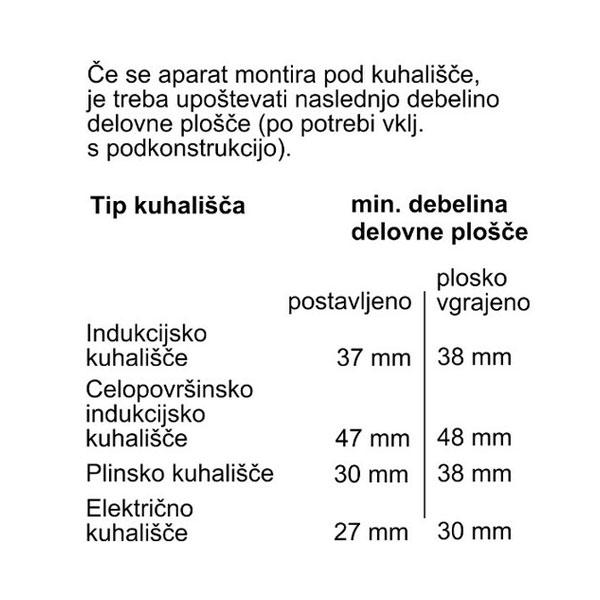 Če se aparat montira pod kuhališče, je treba upoštevati naslednjo debelino delovne plošče (po potrebi vklj. s podkonstrukcijo).

| Tip kuhališča | min. debelina delovne plošče | |
|---|---|---|
| | postavljeno | plosko vgrajeno |
| Indukcijsko kuhališče | 37 mm | 38 mm |
| Celopovršinsko indukcijsko kuhališče | 47 mm | 48 mm |
| Plinsko kuhališče | 30 mm | 38 mm |
| Električno kuhališče | 27 mm | 30 mm |